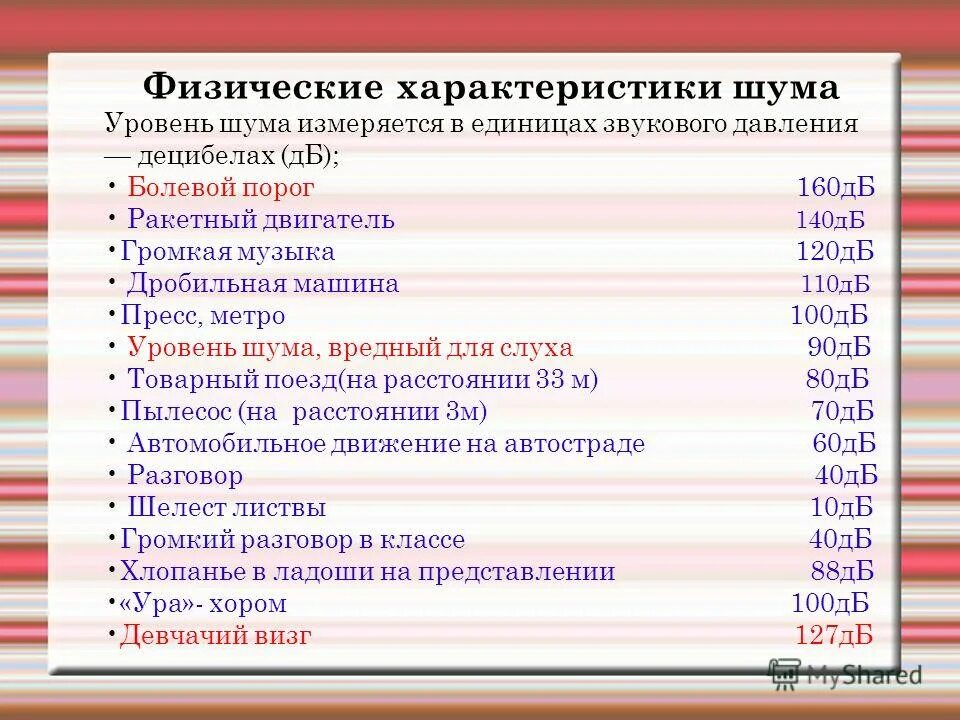 Физические характеристики шума

Уровень шума измеряется в единицах звукового давления — децибелах (дБ);

• Болевой порог 160дБ
• Ракетный двигатель 140дБ
• Громкая музыка 120дБ
• Дробильная машина 110дБ
• Пресс, метро 100дБ
• Уровень шума, вредный для слуха 90дБ
• Товарный поезд(на расстоянии 33 м) 80дБ
• Пылесос (на расстоянии 3м) 70дБ
• Автомобильное движение на автостраде 60дБ
• Разговор 40дБ
• Шелест листвы 10дБ
• Громкий разговор в классе 40дБ
• Хлопанье в ладоши на представлении 88дБ
• «Ура»- хором 100дБ
• Девчачий визг 127дБ

MyShared